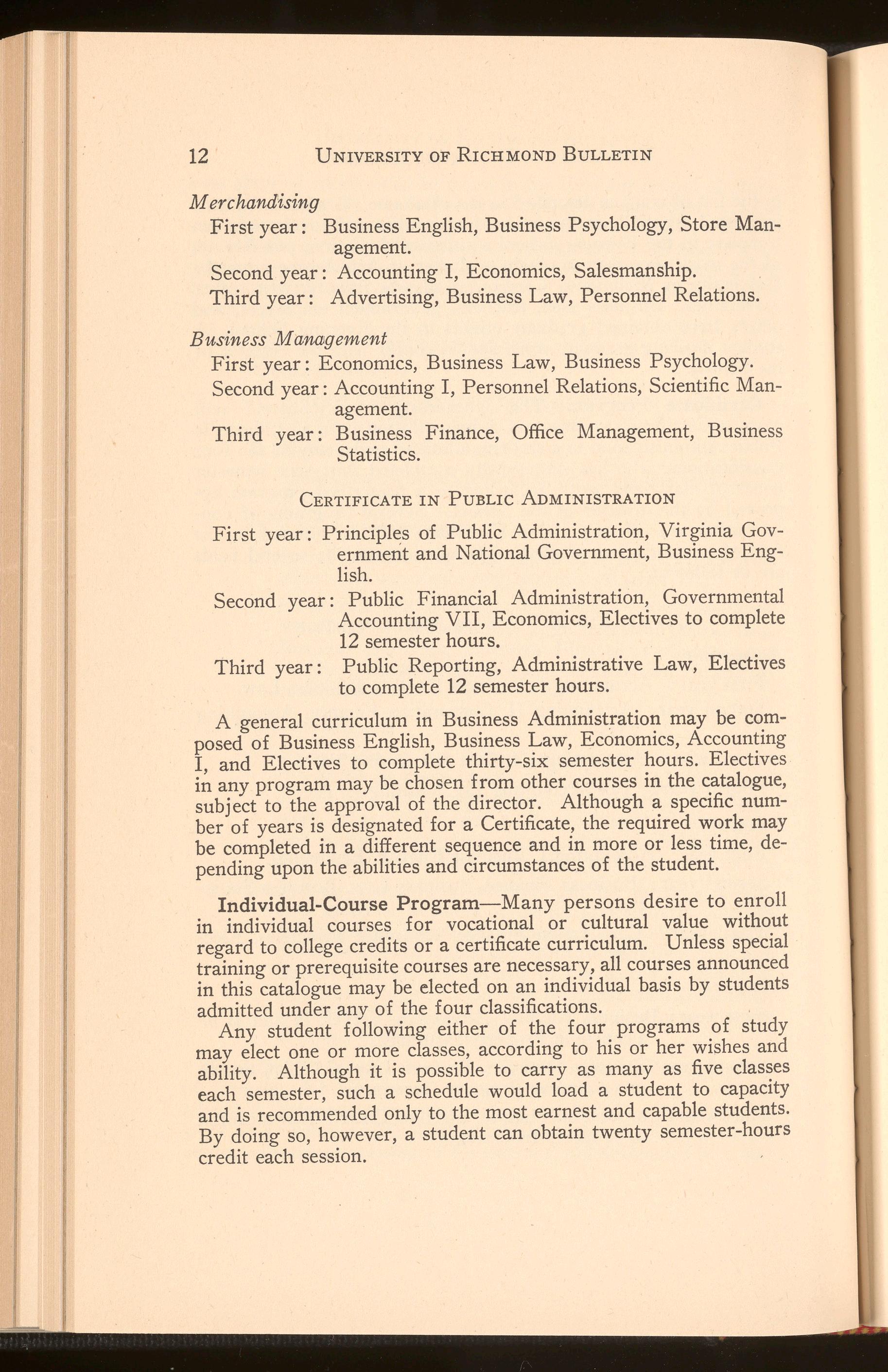 12 UNIVERSITY OF RICHMOND BULLETIN

Merchandising

First year: Business English, Business Psychology, Store Management.

Second year: Accounting I, Economics, Salesmanship.

Third year: Advertising, Business Law, Personnel Relations.

Business Management

First year: Economics, Business Law, Business Psychology.

Second year: Accounting I, Personnel Relations, Scientific Management.

Third year: Business Finance, Office Management, Business Statistics.

CERTIFICATE IN PUBLIC ADMINISTRATION

First year: Principles of Public Administration, Virginia Government and National Government, Business English.

Second year: Public Financial Administration, Governmental Accounting VII, Economics, Electives to complete 12 semester hours.

Third year: Public Reporting, Administrative Law, Electives to complete 12 semester hours.

A general curriculum in Business Administration may be composed of Business English, Business Law, Economics, Accounting I, and Electives to complete thirty-six semester hours. Electives in any program may be chosen from other courses in the catalogue, subject to the approval of the director. Although a specific number of years is designated for a Certificate, the required work may be completed in a different sequence and in more or less time, depending upon the abilities and circumstances of the student.

Individual-Course Program—Many persons desire to enroll in individual courses for vocational or cultural value without regard to college credits or a certificate curriculum. Unless special training or prerequisite courses are necessary, all courses announced in this catalogue may be elected on an individual basis by students admitted under any of the four classifications.

Any student following either of the four programs of study may elect one or more classes, according to his or her wishes and ability. Although it is possible to carry as many as five classes each semester, such a schedule would load a student to capacity and is recommended only to the most earnest and capable students. By doing so, however, a student can obtain twenty semester-hours credit each session.